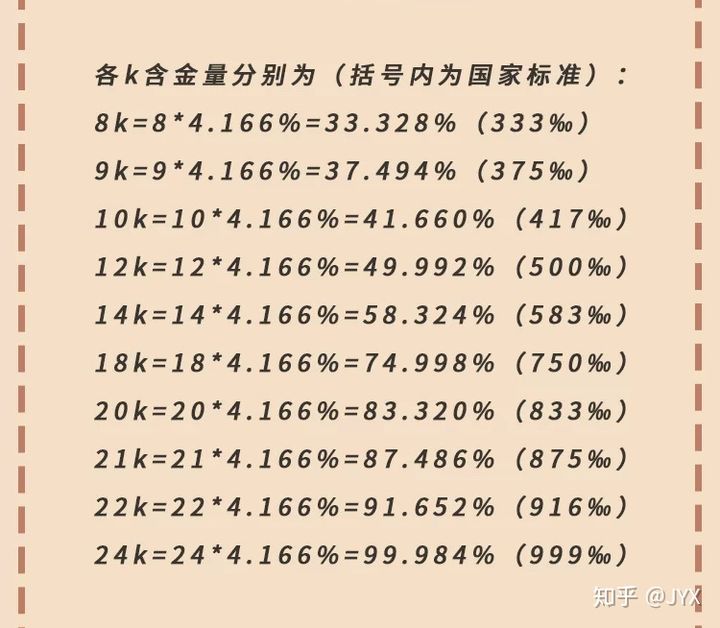 各k含金量分别为（括号内为国家标准）：

8k=8*4.166%=33.328%（333‰）

9k=9*4.166%=37.494%（375‰）

10k=10*4.166%=41.660%（417‰）

12k=12*4.166%=49.992%（500‰）

14k=14*4.166%=58.324%（583‰）

18k=18*4.166%=74.998%（750‰）

20k=20*4.166%=83.320%（833‰）

21k=21*4.166%=87.486%（875‰）

22k=22*4.166%=91.652%（916‰）

24k=24*4.166%=99.984%（999‰）

知乎 @JYX